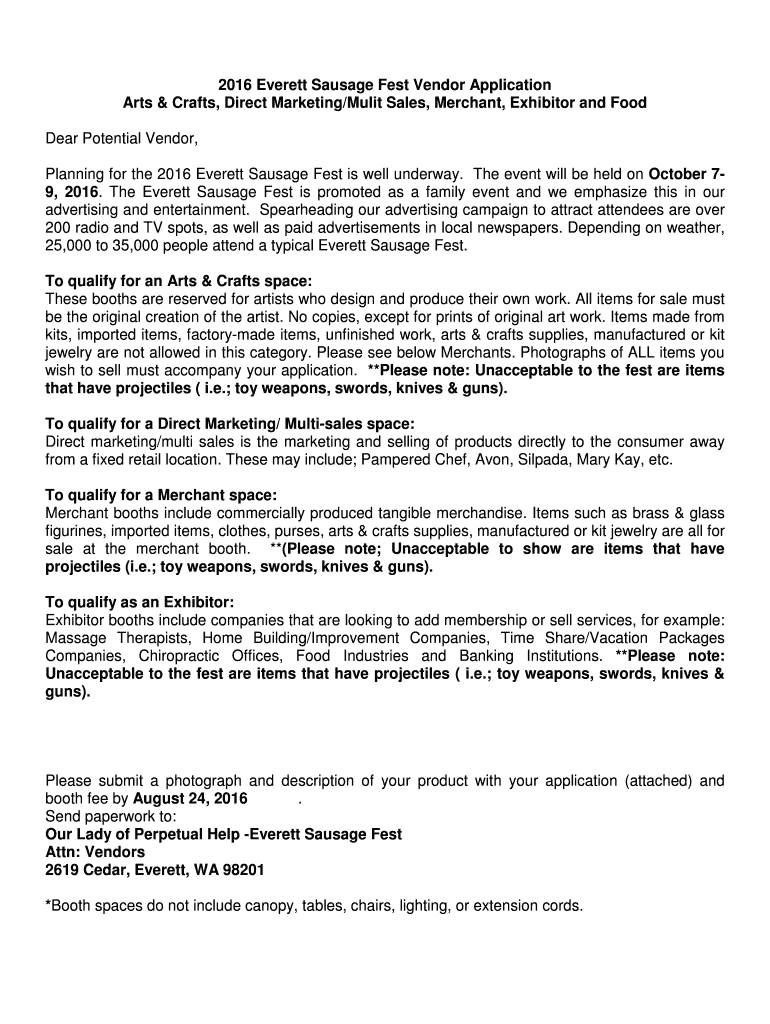 2016 Everett Sausage Fest Vendor Application
Arts & Crafts, Direct Marketing/Mulit Sales, Merchant, Exhibitor and Food

Dear Potential Vendor,

Planning for the 2016 Everett Sausage Fest is well underway. The event will be held on October 7-9, 2016. The Everett Sausage Fest is promoted as a family event and we emphasize this in our advertising and entertainment. Spearheading our advertising campaign to attract attendees are over 200 radio and TV spots, as well as paid advertisements in local newspapers. Depending on weather, 25,000 to 35,000 people attend a typical Everett Sausage Fest.

To qualify for an Arts & Crafts space:
These booths are reserved for artists who design and produce their own work. All items for sale must be the original creation of the artist. No copies, except for prints of original art work. Items made from kits, imported items, factory-made items, unfinished work, arts & crafts supplies, manufactured or kit jewelry are not allowed in this category. Please see below Merchants. Photographs of ALL items you wish to sell must accompany your application. **Please note: Unacceptable to the fest are items that have projectiles ( i.e.; toy weapons, swords, knives & guns).

To qualify for a Direct Marketing/ Multi-sales space:
Direct marketing/multi sales is the marketing and selling of products directly to the consumer away from a fixed retail location. These may include; Pampered Chef, Avon, Silpada, Mary Kay, etc.

To qualify for a Merchant space:
Merchant booths include commercially produced tangible merchandise. Items such as brass & glass figurines, imported items, clothes, purses, arts & crafts supplies, manufactured or kit jewelry are all for sale at the merchant booth. **(Please note; Unacceptable to show are items that have projectiles (i.e.; toy weapons, swords, knives & guns).

To qualify as an Exhibitor:
Exhibitor booths include companies that are looking to add membership or sell services, for example: Massage Therapists, Home Building/Improvement Companies, Time Share/Vacation Packages Companies, Chiropractic Offices, Food Industries and Banking Institutions. **Please note: Unacceptable to the fest are items that have projectiles ( i.e.; toy weapons, swords, knives & guns).

Please submit a photograph and description of your product with your application (attached) and booth fee by August 24, 2016 .
Send paperwork to:
Our Lady of Perpetual Help -Everett Sausage Fest
Attn: Vendors
2619 Cedar, Everett, WA 98201

*Booth spaces do not include canopy, tables, chairs, lighting, or extension cords.